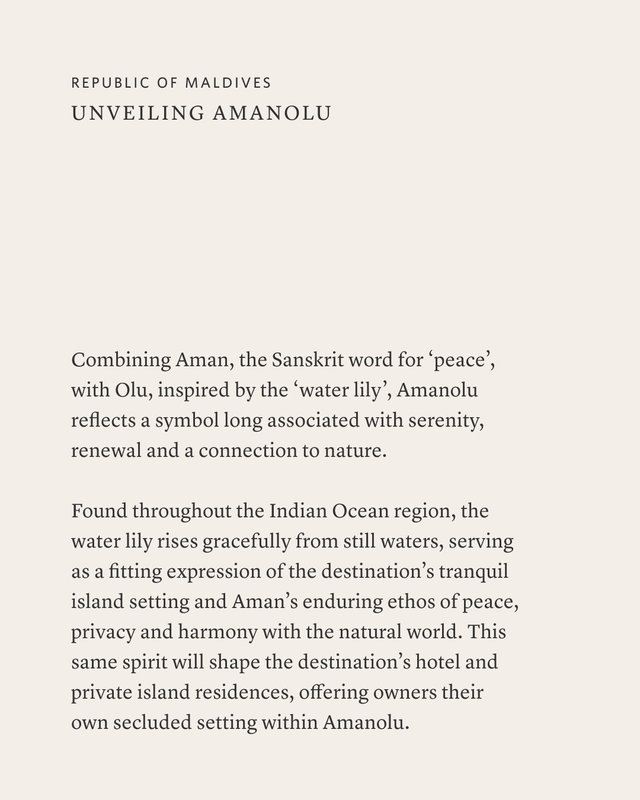 REPUBLIC OF MALDIVES
UNVEILING AMANOLU

Combining Aman, the Sanskrit word for ‘peace’, with Olu, inspired by the ‘water lily’, Amanolu reflects a symbol long associated with serenity, renewal and a connection to nature.

Found throughout the Indian Ocean region, the water lily rises gracefully from still waters, serving as a fitting expression of the destination’s tranquil island setting and Aman’s enduring ethos of peace, privacy and harmony with the natural world. This same spirit will shape the destination’s hotel and private island residences, offering owners their own secluded setting within Amanolu.